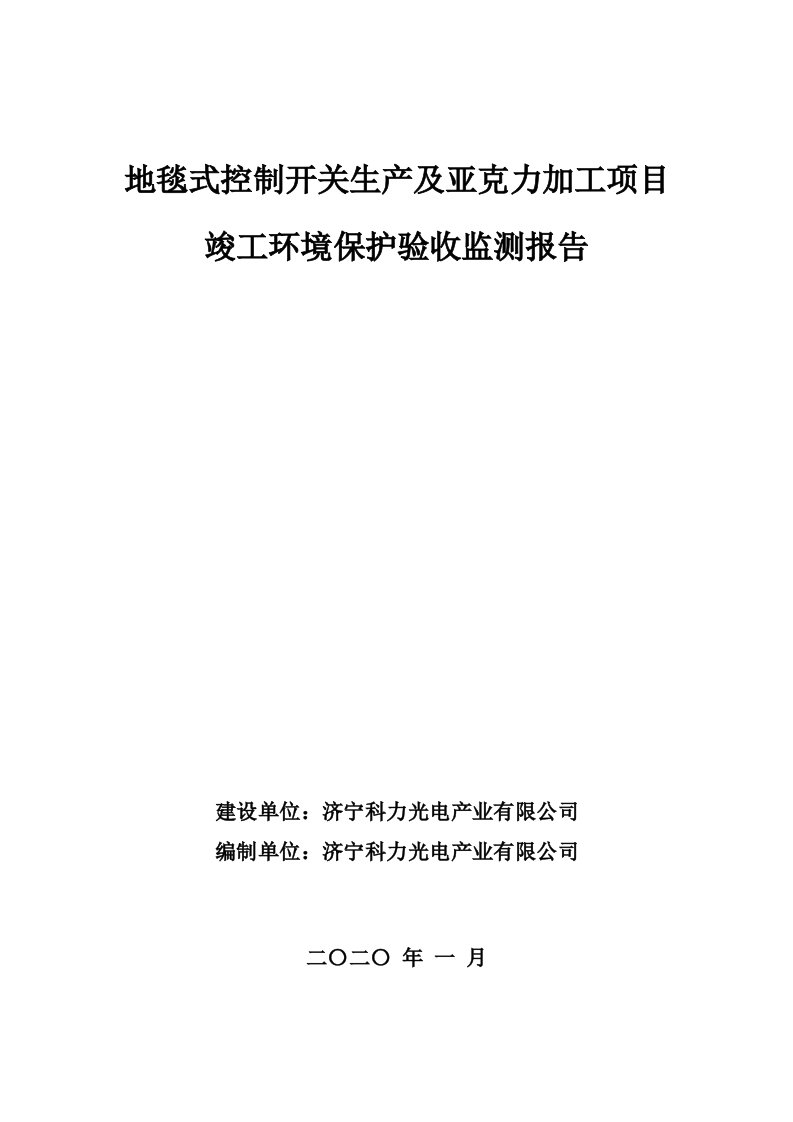 地毯式控制开关生产及亚克力加工项目

竣工环境保护验收监测报告

建设单位：济宁科力光电产业有限公司

编制单位：济宁科力光电产业有限公司

二〇二〇 年 一 月